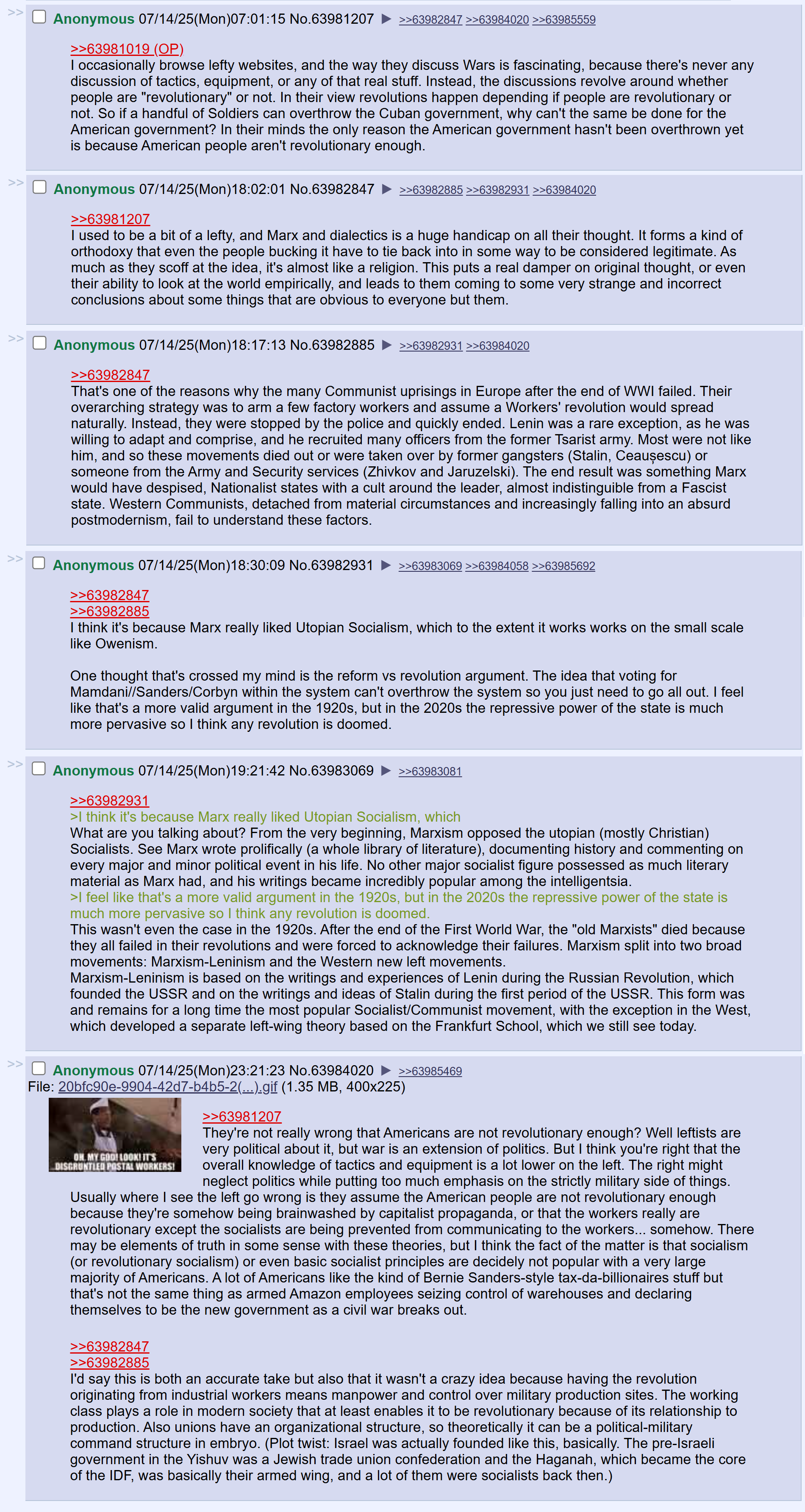 >> Anonymous 07/14/25(Mon)07:01:15 No.63981207 ▶ >>63982847 >>63984020 >>63985559

>>63981019 (OP)
I occasionally browse lefty websites, and the way they discuss Wars is fascinating, because there's never any discussion of tactics, equipment, or any of that real stuff. Instead, the discussions revolve around whether people are "revolutionary" or not. In their view revolutions happen depending if people are revolutionary or not. So if a handful of Soldiers can overthrow the Cuban government, why can't the same be done for the American government? In their minds the only reason the American government hasn't been overthrown yet is because American people aren't revolutionary enough.

>> Anonymous 07/14/25(Mon)18:02:01 No.63982847 ▶ >>63982885 >>63982931 >>63984020

>>63981207
I used to be a bit of a lefty, and Marx and dialectics is a huge handicap on all their thought. It forms a kind of orthodoxy that even the people bucking it have to tie back into in some way to be considered legitimate. As much as they scoff at the idea, it's almost like a religion. This puts a real damper on original thought, or even their ability to look at the world empirically, and leads to them coming to some very strange and incorrect conclusions about some things that are obvious to everyone but them.

>> Anonymous 07/14/25(Mon)18:17:13 No.63982885 ▶ >>63982931 >>63984020

>>63982847
That's one of the reasons why the many Communist uprisings in Europe after the end of WWI failed. Their overarching strategy was to arm a few factory workers and assume a Workers' revolution would spread naturally. Instead, they were stopped by the police and quickly ended. Lenin was a rare exception, as he was willing to adapt and comprise, and he recruited many officers from the former Tsarist army. Most were not like him, and so these movements died out or were taken over by former gangsters (Stalin, Ceaușescu) or someone from the Army and Security services (Zhivkov and Jaruzelski). The end result was something Marx would have despised, Nationalist states with a cult around the leader, almost indistinguible from a Fascist state. Western Communists, detached from material circumstances and increasingly falling into an absurd postmodernism, fail to understand these factors.

>> Anonymous 07/14/25(Mon)18:30:09 No.63982931 ▶ >>63983069 >>63984058 >>63985692

>>63982847
>>63982885
I think it's because Marx really liked Utopian Socialism, which to the extent it works works on the small scale like Owenism.

One thought that's crossed my mind is the reform vs revolution argument. The idea that voting for Mamdani//Sanders/Corbyn within the system can't overthrow the system so you just need to go all out. I feel like that's a more valid argument in the 1920s, but in the 2020s the repressive power of the state is much more pervasive so I think any revolution is doomed.

>> Anonymous 07/14/25(Mon)19:21:42 No.63983069 ▶ >>63983081

>>63982931
>I think it's because Marx really liked Utopian Socialism, which
What are you talking about? From the very beginning, Marxism opposed the utopian (mostly Christian) Socialists. See Marx wrote prolifically (a whole library of literature), documenting history and commenting on every major and minor political event in his life. No other major socialist figure possessed as much literary material as Marx had, and his writings became incredibly popular among the intelligentsia.
>I feel like that's a more valid argument in the 1920s, but in the 2020s the repressive power of the state is much more pervasive so I think any revolution is doomed.
This wasn't even the case in the 1920s. After the end of the First World War, the "old Marxists" died because they all failed in their revolutions and were forced to acknowledge their failures. Marxism split into two broad movements: Marxism-Leninism and the Western new left movements.
Marxism-Leninism is based on the writings and experiences of Lenin during the Russian Revolution, which founded the USSR and on the writings and ideas of Stalin during the first period of the USSR. This form was and remains for a long time the most popular Socialist/Communist movement, with the exception in the West, which developed a separate left-wing theory based on the Frankfurt School, which we still see today.

>> Anonymous 07/14/25(Mon)23:21:23 No.63984020 ▶ >>63985469
File: 20bfc90e-9904-42d7-b4b5-2(...).gif (1.35 MB, 400x225)

OH, MY GOD! LOOK! IT'S DISGRUNTLED POSTAL WORKERS!

>>63981207
They're not really wrong that Americans are not revolutionary enough? Well leftists are very political about it, but war is an extension of politics. But I think you're right that the overall knowledge of tactics and equipment is a lot lower on the left. The right might neglect politics while putting too much emphasis on the strictly military side of things.
Usually where I see the left go wrong is they assume the American people are not revolutionary enough because they're somehow being brainwashed by capitalist propaganda, or that the workers really are revolutionary except the socialists are being prevented from communicating to the workers... somehow. There may be elements of truth in some sense with these theories, but I think the fact of the matter is that socialism (or revolutionary socialism) or even basic socialist principles are decidely not popular with a very large majority of Americans. A lot of Americans like the kind of Bernie Sanders-style tax-da-billionaires stuff but that's not the same thing as armed Amazon employees seizing control of warehouses and declaring themselves to be the new government as a civil war breaks out.

>>63982847
>>63982885
I'd say this is both an accurate take but also that it wasn't a crazy idea because having the revolution originating from industrial workers means manpower and control over military production sites. The working class plays a role in modern society that at least enables it to be revolutionary because of its relationship to production. Also unions have an organizational structure, so theoretically it can be a political-military command structure in embryo. (Plot twist: Israel was actually founded like this, basically. The pre-Israeli government in the Yishuv was a Jewish trade union confederation and the Haganah, which became the core of the IDF, was basically their armed wing, and a lot of them were socialists back then.)